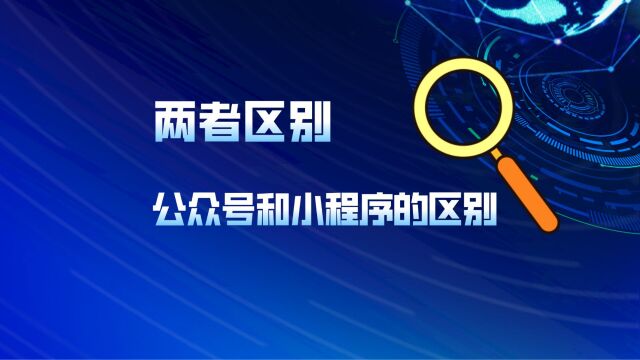 两者区别

公众号和小程序的区别